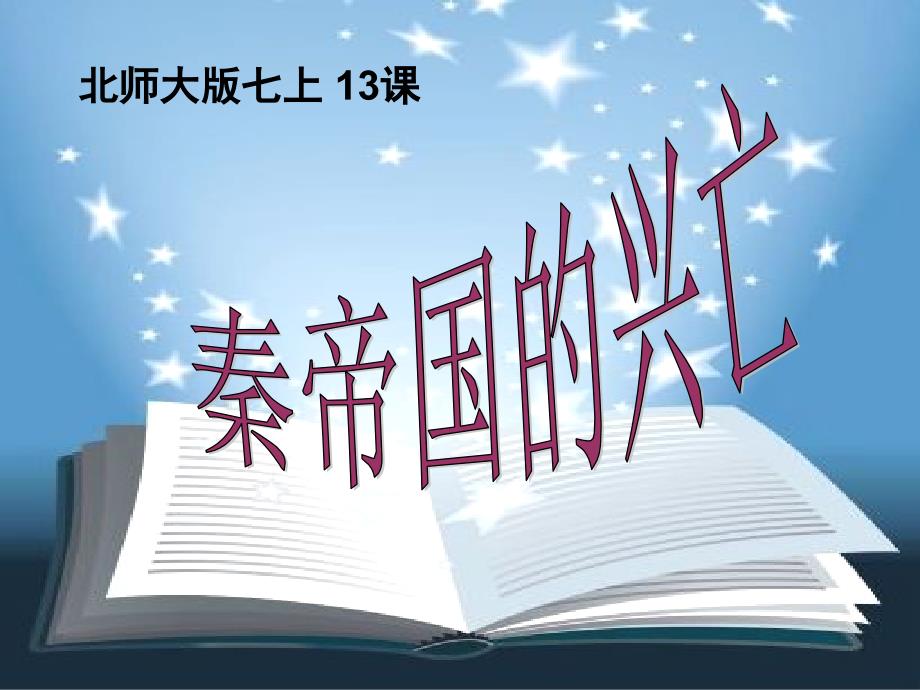 北师大版七上 13课

秦帝国的兴亡